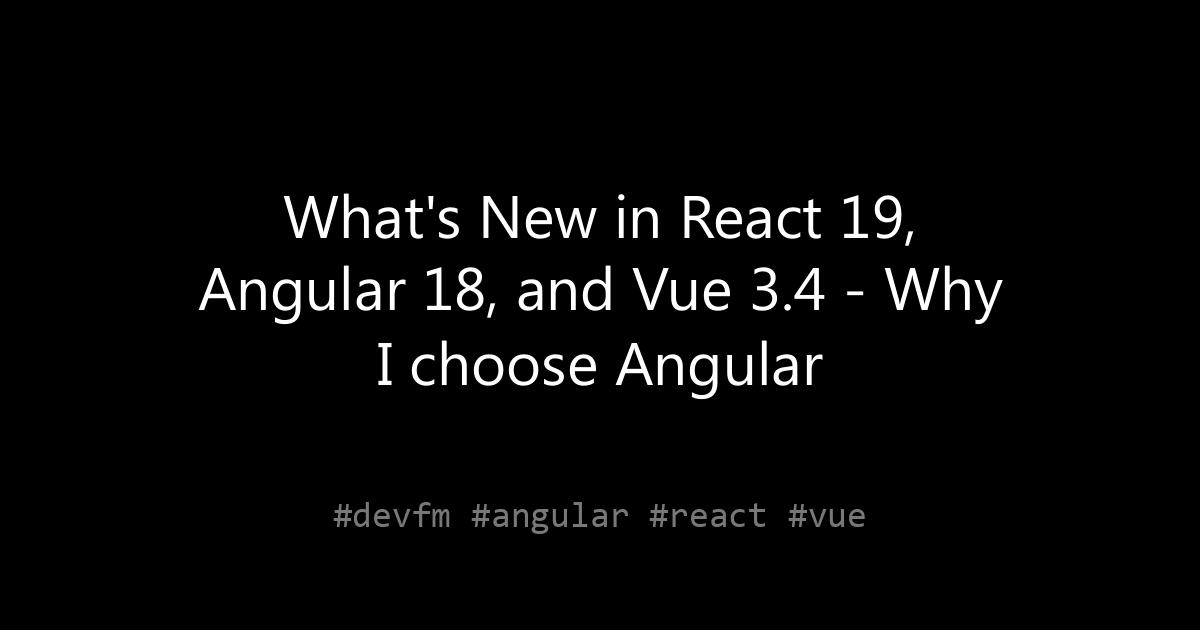 What's New in React 19, Angular 18, and Vue 3.4 - Why I choose Angular

#devfm #angular #react #vue